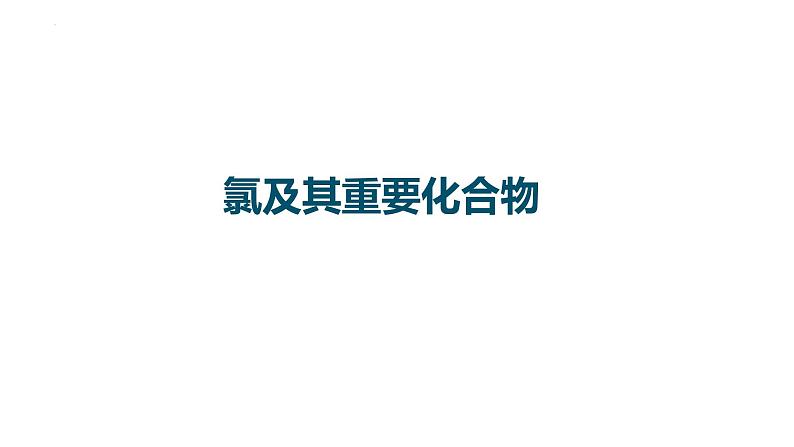 氯及其重要化合物